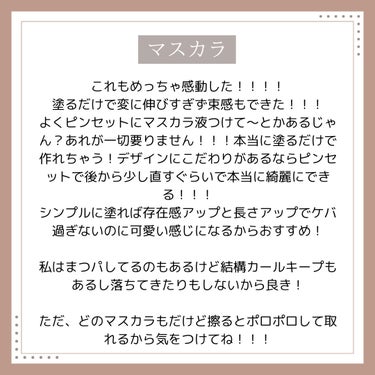 マスカラ

これもめっちゃ感動した！！！！
塗るだけで変に伸びすぎず束感もできた！！！
よくピンセットにマスカラ液つけて〜とかあるじゃん？あれが一切要りません！！！本当に塗るだけで作れちゃう！デザインにこだわりがあるならピンセットで後から少し直すぐらいで本当に綺麗にできる！！！
シンプルに塗れば存在感アップと長さアップでケバ過ぎないのに可愛い感じになるからおすすめ！

私はまつパしてるのもあるけど結構カールキープもあるし落ちてきたりもしないから良き！

ただ、どのマスカラもだけど擦るとポロポロして取れるから気をつけてね！！！